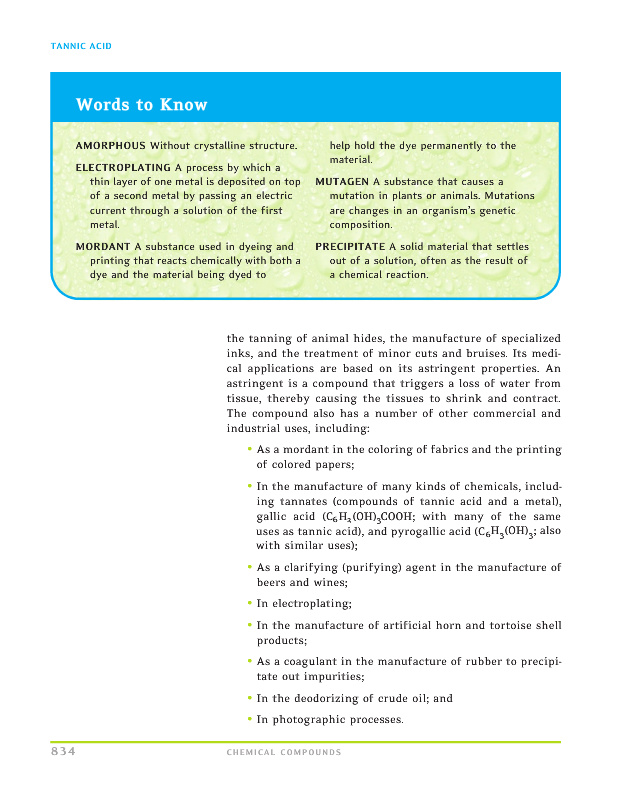 TANNIC ACID

Words to Know

AMORPHOUS Without crystalline structure.

ELECTROPLATING A process by which a thin layer of one metal is deposited on top of a second metal by passing an electric current through a solution of the first metal.

MORDANT A substance used in dyeing and printing that reacts chemically with both a dye and the material being dyed to help hold the dye permanently to the material.

MUTAGEN A substance that causes a mutation in plants or animals. Mutations are changes in an organism's genetic composition.

PRECIPITATE A solid material that settles out of a solution, often as the result of a chemical reaction.

the tanning of animal hides, the manufacture of specialized inks, and the treatment of minor cuts and bruises. Its medical applications are based on its astringent properties. An astringent is a compound that triggers a loss of water from tissue, thereby causing the tissues to shrink and contract. The compound also has a number of other commercial and industrial uses, including:

• As a mordant in the coloring of fabrics and the printing of colored papers;

• In the manufacture of many kinds of chemicals, including tannates (compounds of tannic acid and a metal), gallic acid ($C_6H_2(OH)_3COOH$; with many of the same uses as tannic acid), and pyrogallic acid ($C_6H_3(OH)_3$; also with similar uses);

• As a clarifying (purifying) agent in the manufacture of beers and wines;

• In electroplating;

• In the manufacture of artificial horn and tortoise shell products;

• As a coagulant in the manufacture of rubber to precipitate out impurities;

• In the deodorizing of crude oil; and

• In photographic processes.

834 CHEMICAL COMPOUNDS